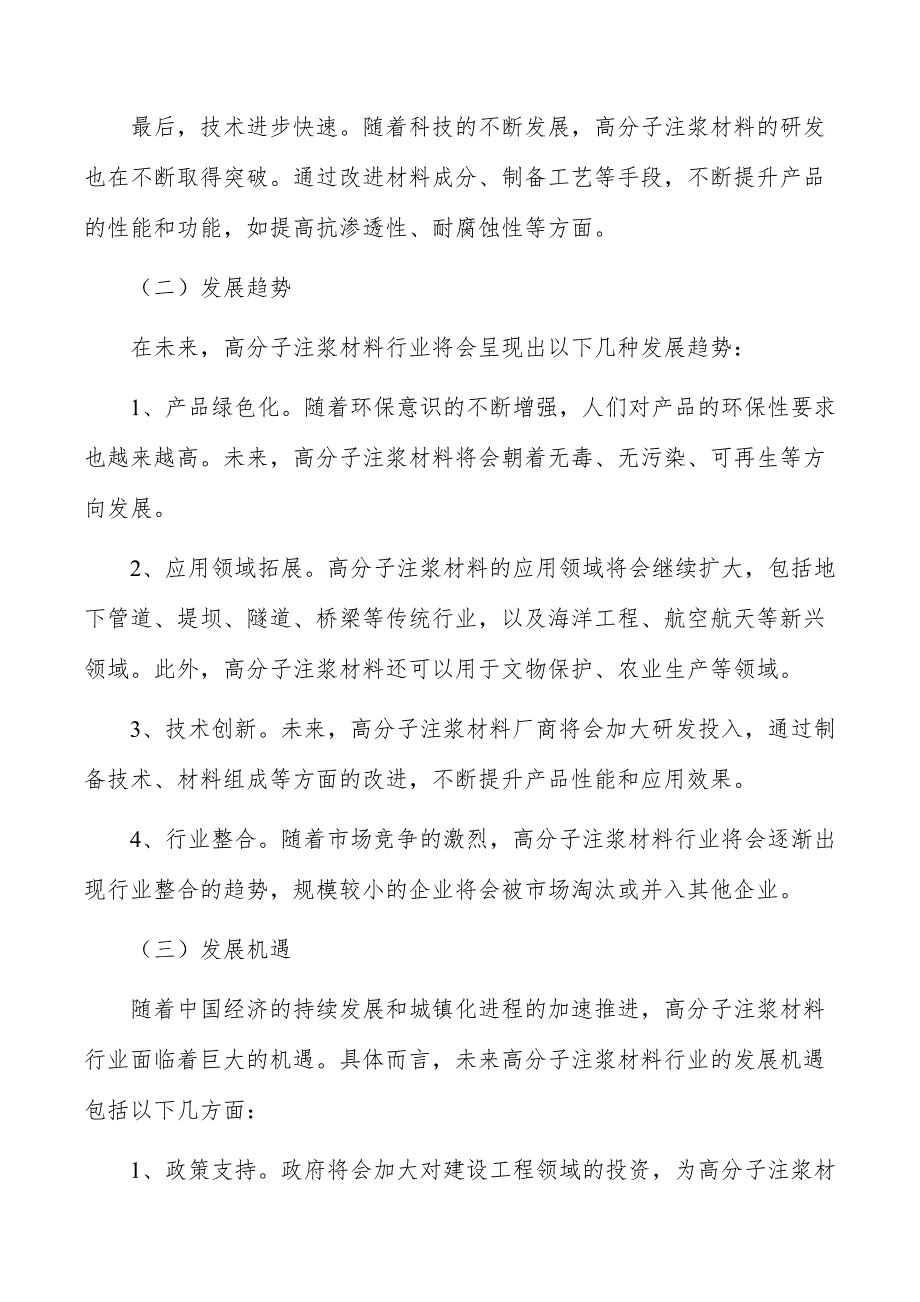 最后，技术进步快速。随着科技的不断发展，高分子注浆材料的研发也在不断取得突破。通过改进材料成分、制备工艺等手段，不断提升产品的性能和功能，如提高抗渗透性、耐腐蚀性等方面。

（二）发展趋势

在未来，高分子注浆材料行业将会呈现出以下几种发展趋势：

1、产品绿色化。随着环保意识的不断增强，人们对产品的环保性要求也越来越高。未来，高分子注浆材料将会朝着无毒、无污染、可再生等方向发展。

2、应用领域拓展。高分子注浆材料的应用领域将会继续扩大，包括地下管道、堤坝、隧道、桥梁等传统行业，以及海洋工程、航空航天等新兴领域。此外，高分子注浆材料还可以用于文物保护、农业生产等领域。

3、技术创新。未来，高分子注浆材料厂商将会加大研发投入，通过制备技术、材料组成等方面的改进，不断提升产品性能和应用效果。

4、行业整合。随着市场竞争的激烈，高分子注浆材料行业将会逐渐出现行业整合的趋势，规模较小的企业将会被市场淘汰或并入其他企业。

（三）发展机遇

随着中国经济的持续发展和城镇化进程的加速推进，高分子注浆材料行业面临着巨大的机遇。具体而言，未来高分子注浆材料行业的发展机遇包括以下几方面：

1、政策支持。政府将会加大对建设工程领域的投资，为高分子注浆材